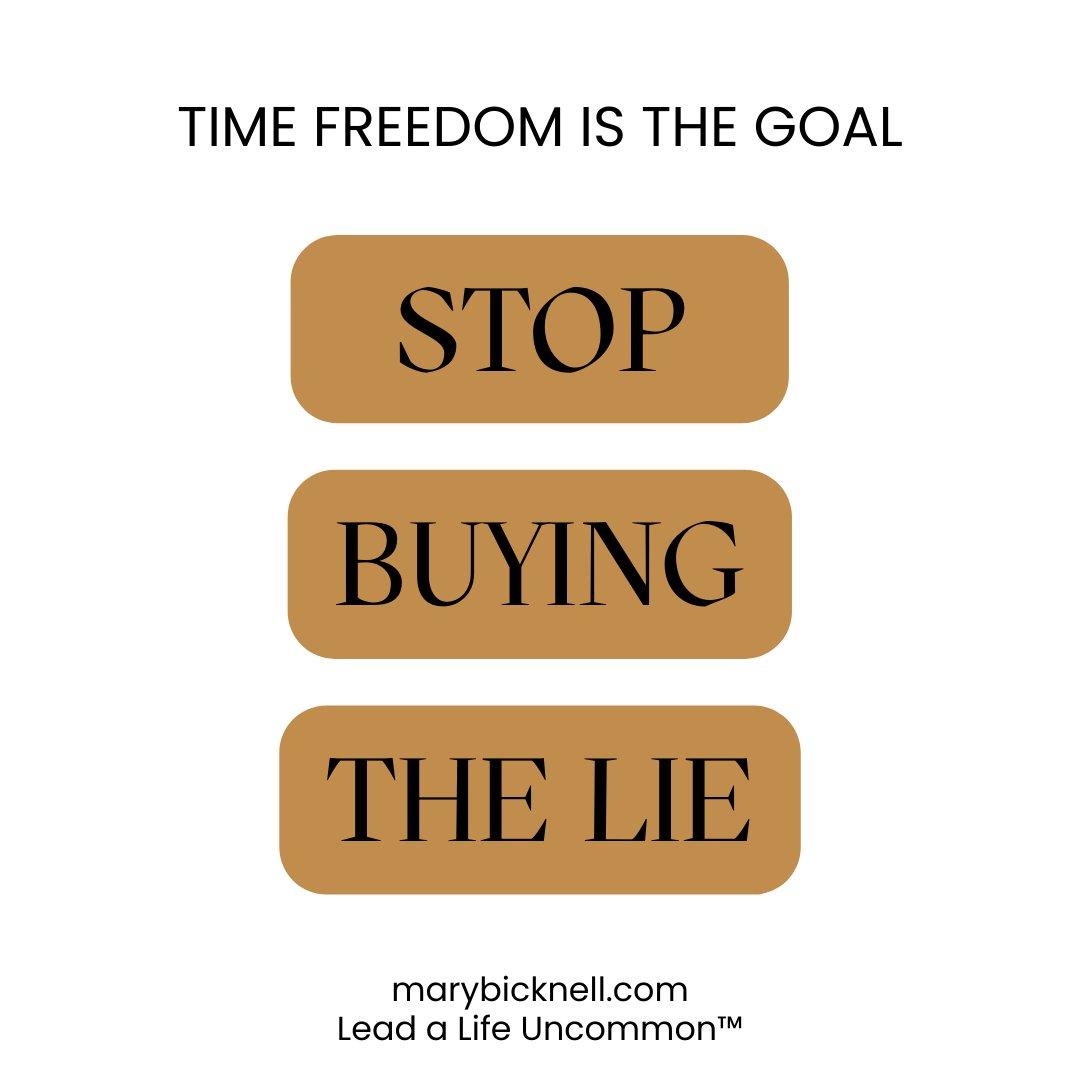 TIME FREEDOM IS THE GOAL

STOP

BUYING

THE LIE

marybicknell.com
Lead a Life Uncommon™